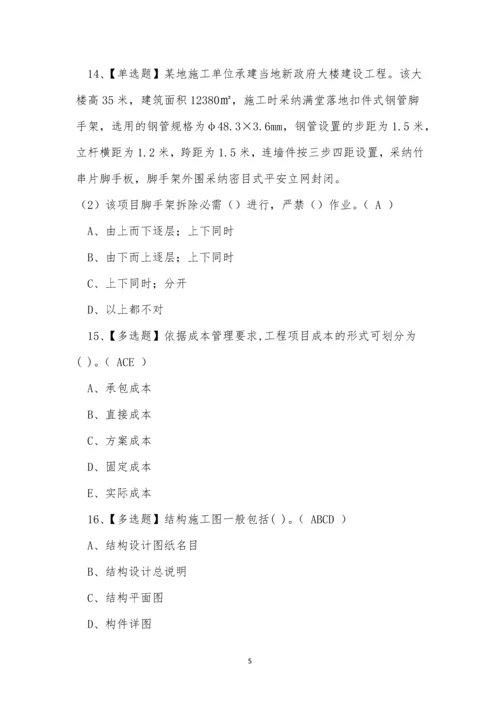 14、【单选题】某地施工单位承建当地新政府大楼建设工程。该大楼高 35 米，建筑面积 12380㎡，施工时采纳满堂落地扣件式钢管脚手架，选用的钢管规格为φ48.3×3.6mm，钢管设置的步距为 1.5 米，立杆横距为 1.2 米，跨距为 1.5 米，连墙件按三步四距设置，采纳竹串片脚手板，脚手架外围采纳密目式平安立网封闭。

（2）该项目脚手架拆除必需（）进行，严禁（）作业。（ A ）

A、由上而下逐层；上下同时

B、由下而上逐层；上下同时

C、上下同时；分开

D、以上都不对

15、【多选题】依据成本管理要求,工程项目成本的形式可划分为( )。( ACE )

A、承包成本

B、直接成本

C、方案成本

D、固定成本

E、实际成本

16、【多选题】结构施工图一般包括( )。( ABCD )

A、结构设计图纸名目

B、结构设计总说明

C、结构平面图

D、构件详图

5